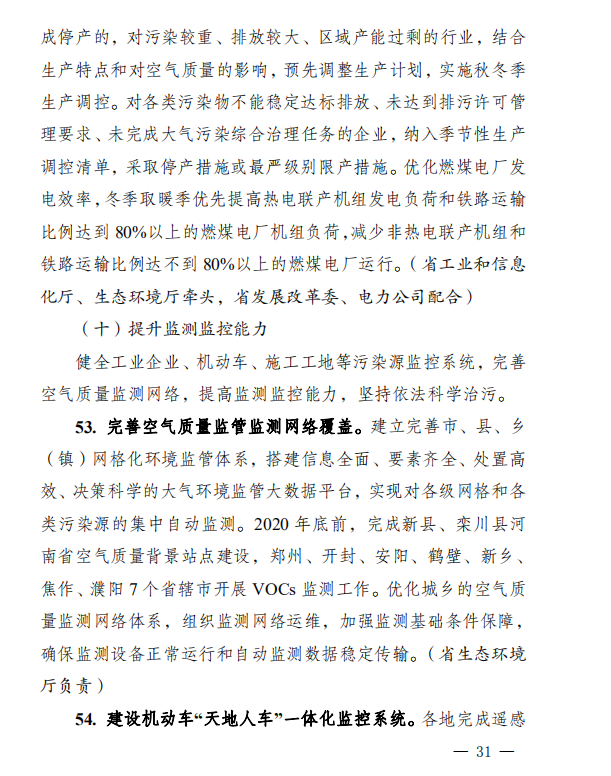 成停产的，对污染较重、排放较大、区域产能过剩的行业，结合生产特点和对空气质量的影响，预先调整生产计划，实施秋冬季生产调控。对各类污染物不能稳定达标排放、未达到排污许可管理要求、未完成大气污染综合治理任务的企业，纳入季节性生产调控清单，采取停产措施或最严级别限产措施。优化燃煤电厂发电效率，冬季取暖季优先提高热电联产机组发电负荷和铁路运输比例达到 80%以上的燃煤电厂机组负荷，减少非热电联产机组和铁路运输比例达不到 80%以上的燃煤电厂运行。（省工业和信息化厅、生态环境厅牵头，省发展改革委、电力公司配合）

（十）提升监测监控能力

健全工业企业、机动车、施工工地等污染源监控系统，完善空气质量监测网络，提高监测监控能力，坚持依法科学治污。

53. 完善空气质量监管监测网络覆盖。建立完善市、县、乡（镇）网格化环境监管体系，搭建信息全面、要素齐全、处置高效、决策科学的大气环境监管大数据平台，实现对各级网格和各类污染源的集中自动监测。2020 年底前，完成新县、栾川县河南省空气质量背景站点建设，郑州、开封、安阳、鹤壁、新乡、焦作、濮阳 7 个省辖市开展 VOCs 监测工作。优化城乡的空气质量监测网络体系，组织监测网络运维，加强监测基础条件保障，确保监测设备正常运行和自动监测数据稳定传输。（省生态环境厅负责）

54. 建设机动车“天地人车”一体化监控系统。各地完成遥感

— 31 —